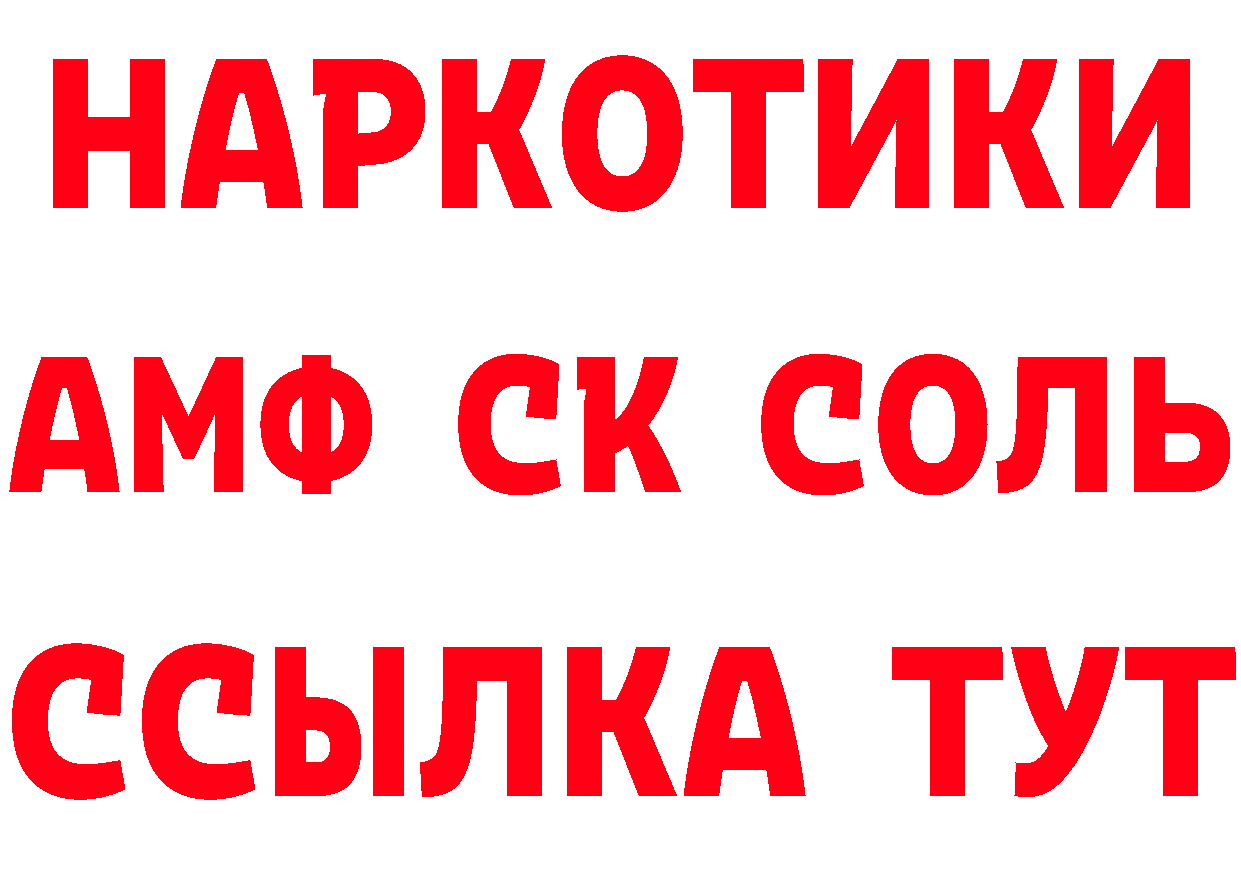 НАРКОТИКИ

АМФ СК СОЛЬ

ССЫЛКА ТУТ